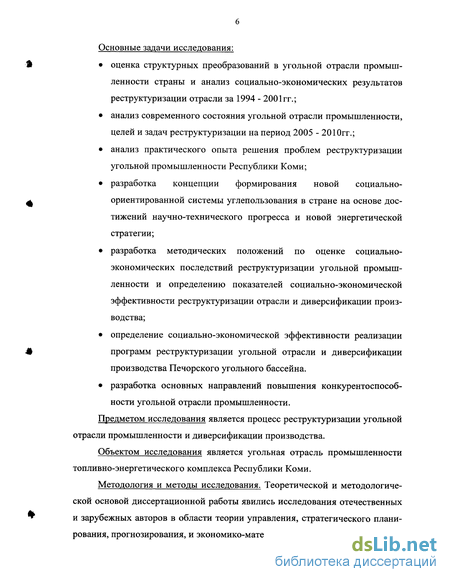 6

Основные задачи исследования:

• оценка структурных преобразований в угольной отрасли промышленности страны и анализ социально-экономических результатов реструктуризации отрасли за 1994 - 2001гг.;

• анализ современного состояния угольной отрасли промышленности, целей и задач реструктуризации на период 2005 - 2010гг.;

• анализ практического опыта решения проблем реструктуризации угольной промышленности Республики Коми;

• разработка концепции формирования новой социально-ориентированной системы углепользования в стране на основе достижений научно-технического прогресса и новой энергетической стратегии;

• разработка методических положений по оценке социально-экономических последствий реструктуризации угольной промышленности и определению показателей социально-экономической эффективности реструктуризации отрасли и диверсификации производства;

• определение социально-экономической эффективности реализации программ реструктуризации угольной отрасли и диверсификации производства Печорского угольного бассейна.

• разработка основных направлений повышения конкурентоспособности угольной отрасли промышленности.

Предметом исследования является процесс реструктуризации угольной отрасли промышленности и диверсификации производства.

Объектом исследования является угольная отрасль промышленности топливно-энергетического комплекса Республики Коми.

Методология и методы исследования. Теоретической и методологической основой диссертационной работы явились исследования отечественных и зарубежных авторов в области теории управления, стратегического планирования, прогнозирования, и экономико-мате

dsLib.net
библиотека диссертаций